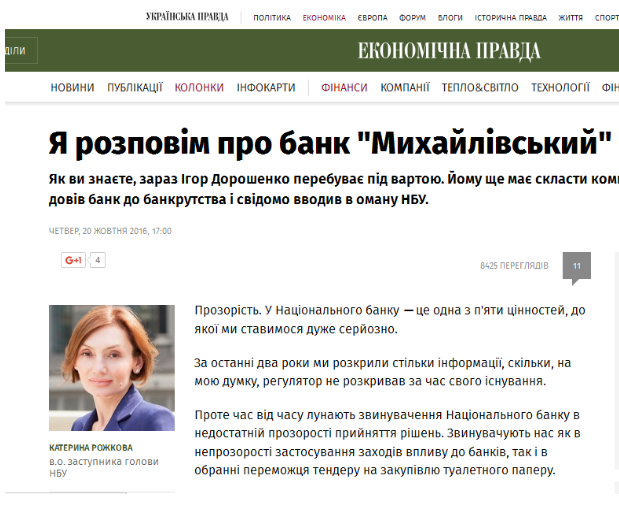 УКРАЇНСЬКА ПРАВДА | ПОЛІТИКА ЕКОНОМІКА ЄВРОПА ФОРУМ БЛОГИ ІСТОРИЧНА ПРАВДА ЖИТТЯ СПОРТ

ДІЛИ

ЕКОНОМІЧНА ПРАВДА

НОВИНИ ПУБЛІКАЦІЇ КОЛОНКИ ІНФОКАРТИ | ФІНАНСИ КОМПАНІЇ ТЕПЛО&СВІТЛО ТЕХНОЛОГІЇ ФІН

Я розповім про банк "Михайлівський"

Як ви знаєте, зараз Ігор Дорошенко перебуває під вартою. Йому ще має скласти ком довів банк до банкрутства і свідомо вводив в оману НБУ.

ЧЕТВЕР, 20 ЖОВТНЯ 2016, 17:00

G+1 4

8425 ПЕРЕГЛЯДІВ

11

КАТЕРИНА РОЖКОВА
в.о. заступника голови НБУ

Прозорість. У Національного банку — це одна з п'яти цінностей, до якої ми ставимося дуже серйозно.

За останні два роки ми розкрили стільки інформації, скільки, на мою думку, регулятор не розкривав за час свого існування.

Проте час від часу лунають звинувачення Національного банку в недостатній прозорості прийняття рішень. Звинувачують нас як в непрозорості застосування заходів впливу до банків, так і в обранні переможця тендеру на закупівлю туалетного паперу.